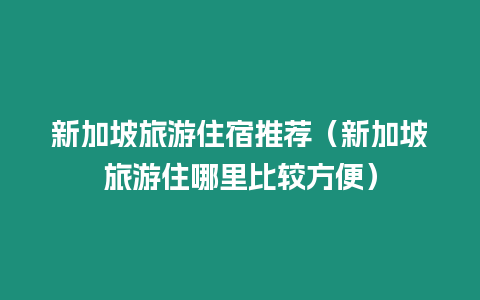 新加坡旅游住宿推荐（新加坡旅游住哪里比较方便）